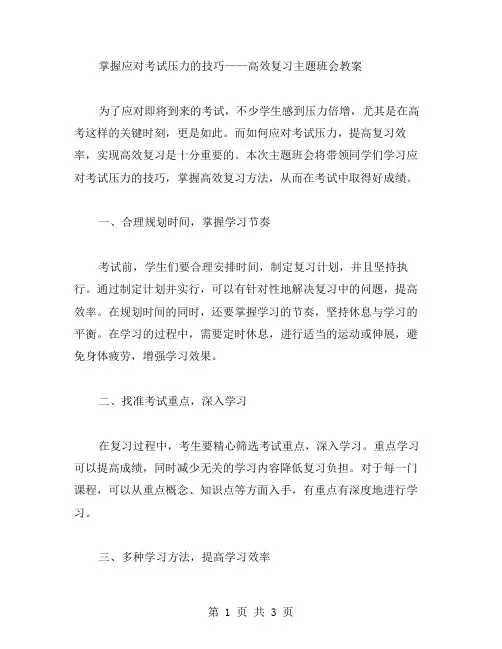 掌握应对考试压力的技巧——高效复习主题班会教案

为了应对即将到来的考试，不少学生感到压力倍增，尤其是在高考这样的关键时刻，更是如此。而如何应对考试压力，提高复习效率，实现高效复习是十分重要的。本次主题班会将带领同学们学习应对考试压力的技巧，掌握高效复习方法，从而在考试中取得好成绩。

一、合理规划时间，掌握学习节奏

考试前，学生们要合理安排时间，制定复习计划，并且坚持执行。通过制定计划并实行，可以有针对性地解决复习中的问题，提高效率。在规划时间的同时，还要掌握学习的节奏，坚持休息与学习的平衡。在学习的过程中，需要定时休息，进行适当的运动或伸展，避免身体疲劳，增强学习效果。

二、找准考试重点，深入学习

在复习过程中，考生要精心筛选考试重点，深入学习。重点学习可以提高成绩，同时减少无关的学习内容降低复习负担。对于每一门课程，可以从重点概念、知识点等方面入手，有重点有深度地进行学习。

三、多种学习方法，提高学习效率

第 1 页 共 3 页